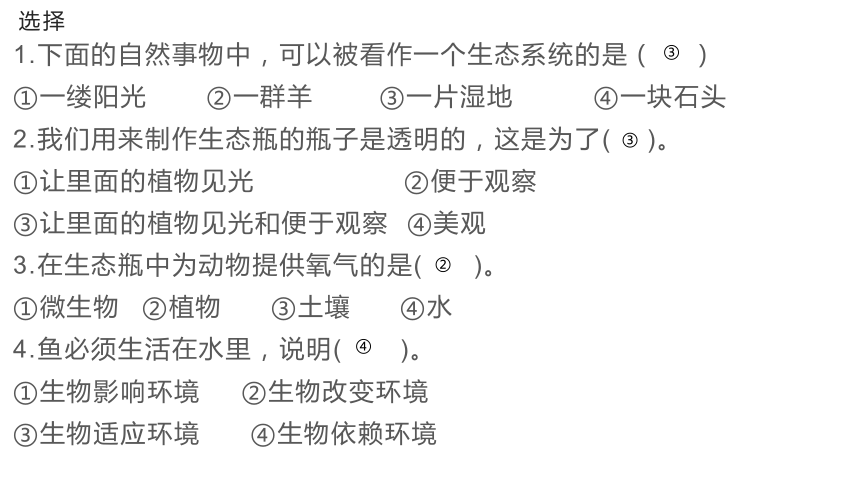 选择
1.下面的自然事物中，可以被看作一个生态系统的是（ ③ ）
①一缕阳光　②一群羊　③一片湿地　④一块石头
2.我们用来制作生态瓶的瓶子是透明的，这是为了( ③ )。
①让里面的植物见光　②便于观察
③让里面的植物见光和便于观察　④美观
3.在生态瓶中为动物提供氧气的是( ② )。
①微生物　②植物　③土壤　④水
4.鱼必须生活在水里，说明( ④ )。
①生物影响环境　②生物改变环境
③生物适应环境　④生物依赖环境